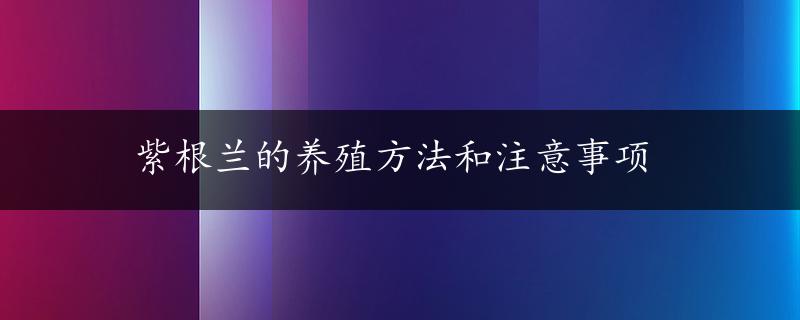 紫根兰的养殖方法和注意事项